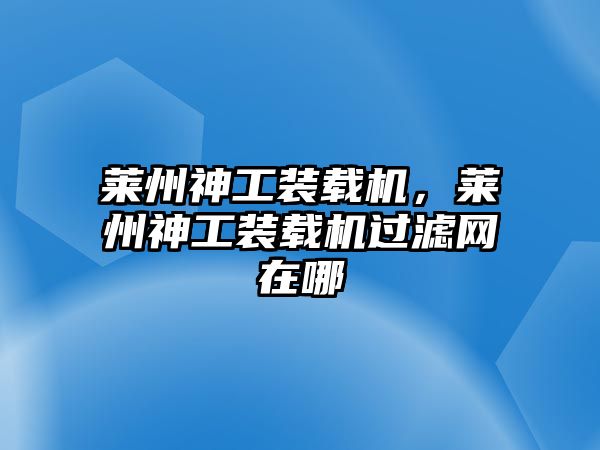 莱州神工装载机，莱州神工装载机过滤网在哪